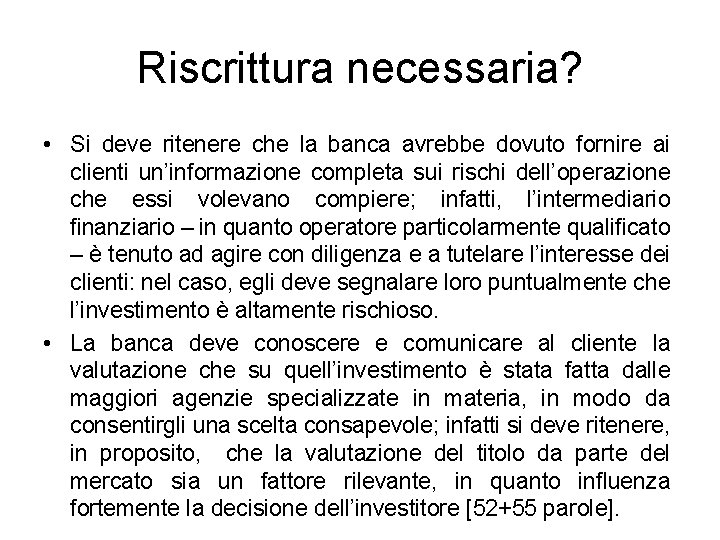 Riscrittura necessaria?

• Si deve ritenere che la banca avrebbe dovuto fornire ai clienti un'informazione completa sui rischi dell'operazione che essi volevano compiere; infatti, l'intermediario finanziario – in quanto operatore particolarmente qualificato – è tenuto ad agire con diligenza e a tutelare l'interesse dei clienti: nel caso, egli deve segnalare loro puntualmente che l'investimento è altamente rischioso.

• La banca deve conoscere e comunicare al cliente la valutazione che su quell'investimento è stata fatta dalle maggiori agenzie specializzate in materia, in modo da consentirgli una scelta consapevole; infatti si deve ritenere, in proposito, che la valutazione del titolo da parte del mercato sia un fattore rilevante, in quanto influenza fortemente la decisione dell'investitore [52+55 parole].